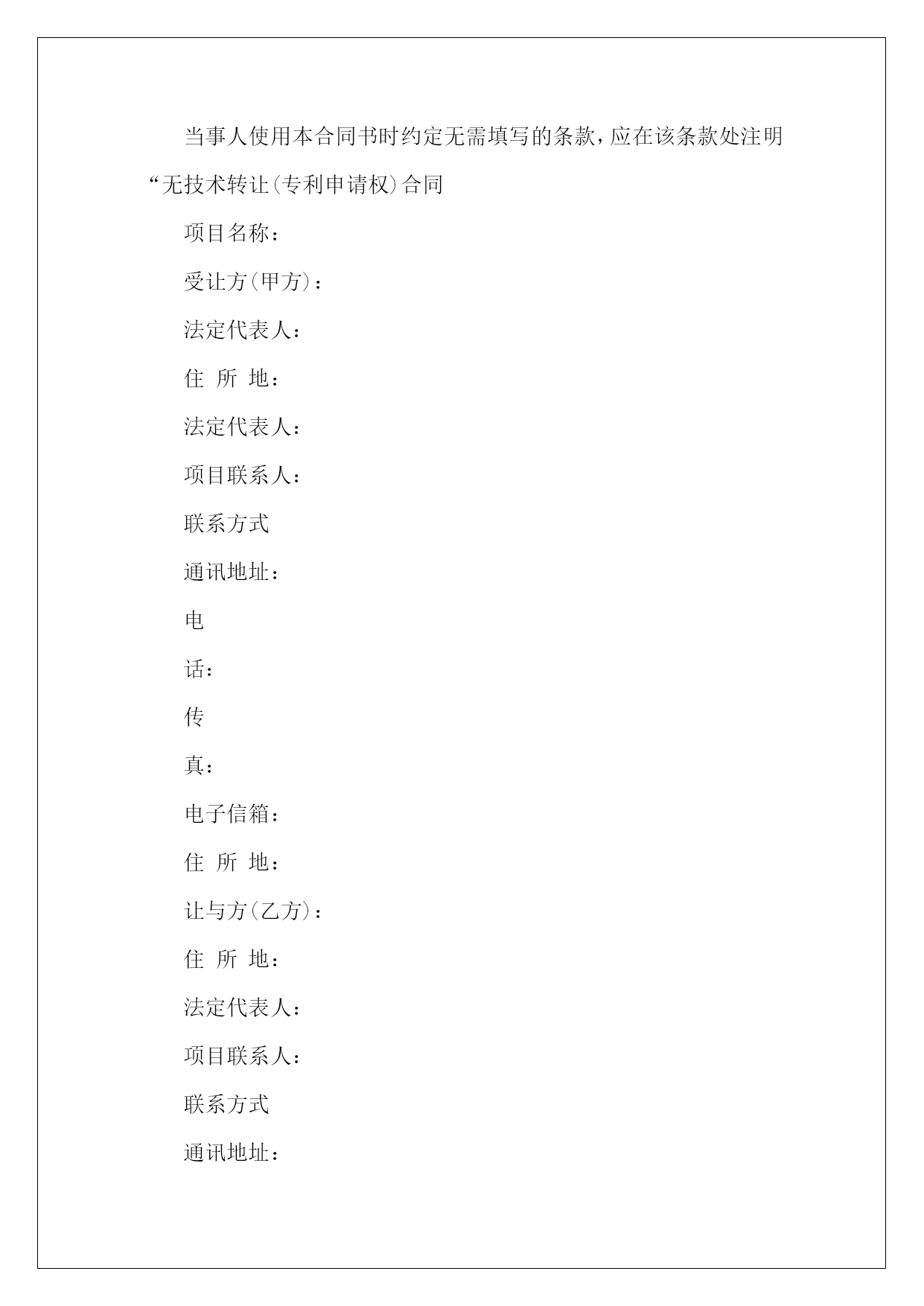 当事人使用本合同书时约定无需填写的条款，应在该条款处注明“无技术转让(专利申请权)合同

项目名称：

受让方(甲方)：

法定代表人：

住 所 地：

法定代表人：

项目联系人：

联系方式

通讯地址：

电

话：

传

真：

电子信箱：

住 所 地：

让与方(乙方)：

住 所 地：

法定代表人：

项目联系人：

联系方式

通讯地址：